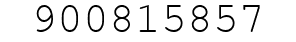 900815857